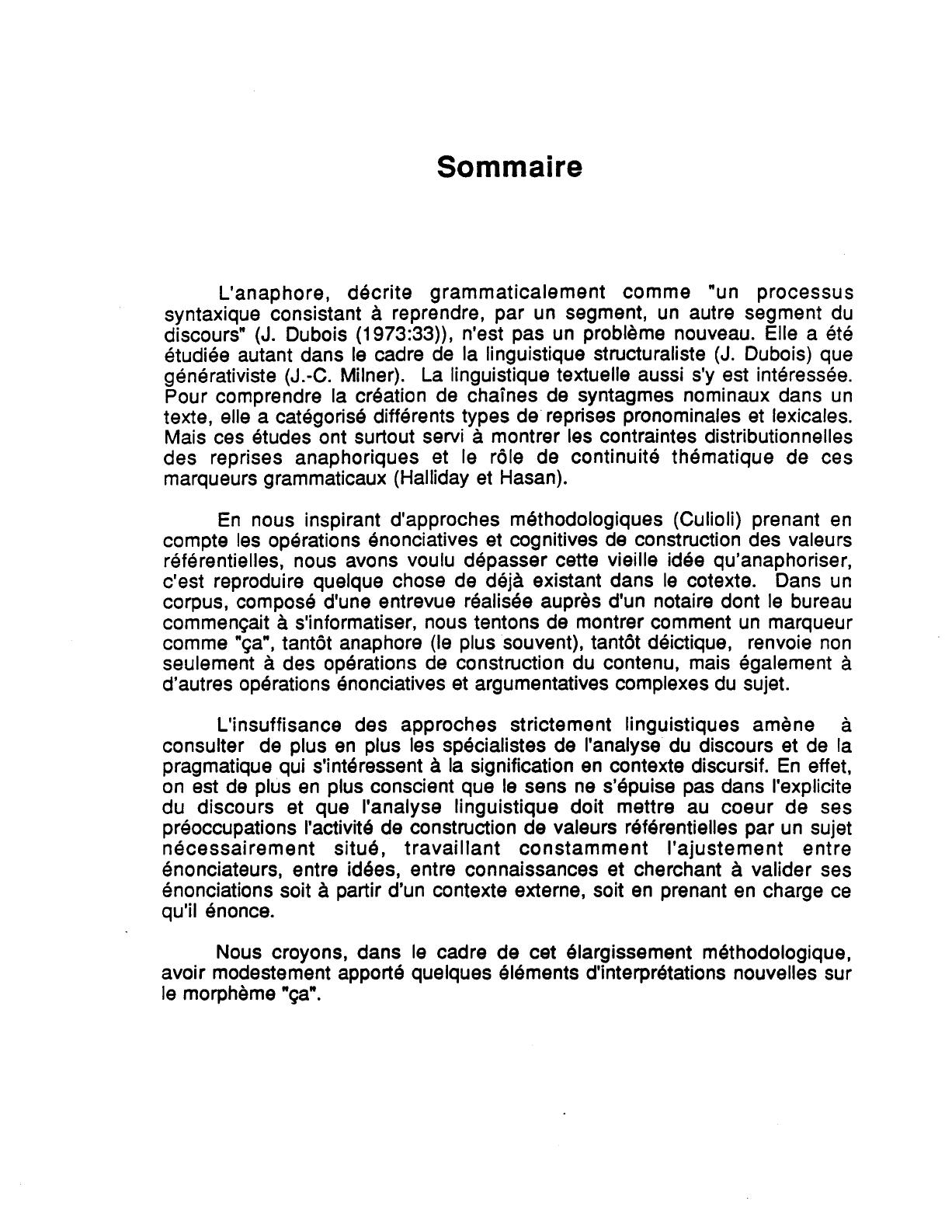 Sommaire

L'anaphore, décrite grammaticalement comme "un processus syntaxique consistant à reprendre, par un segment, un autre segment du discours" (J. Dubois (1973:33)), n'est pas un problème nouveau. Elle a été étudiée autant dans le cadre de la linguistique structuraliste (J. Dubois) que générativiste (J.-C. Milner). La linguistique textuelle aussi s'y est intéressée. Pour comprendre la création de chaînes de syntagmes nominaux dans un texte, elle a catégorisé différents types de reprises pronominales et lexicales. Mais ces études ont surtout servi à montrer les contraintes distributionnelles des reprises anaphoriques et le rôle de continuité thématique de ces marqueurs grammaticaux (Halliday et Hasan).

En nous inspirant d'approches méthodologiques (Culioli) prenant en compte les opérations énonciatives et cognitives de construction des valeurs référentielles, nous avons voulu dépasser cette vieille idée qu'anaphoriser, c'est reproduire quelque chose de déjà existant dans le cotexte. Dans un corpus, composé d'une entrevue réalisée auprès d'un notaire dont le bureau commençait à s'informatiser, nous tentons de montrer comment un marqueur comme "ça", tantôt anaphore (le plus souvent), tantôt déictique, renvoie non seulement à des opérations de construction du contenu, mais également à d'autres opérations énonciatives et argumentatives complexes du sujet.

L'insuffisance des approches strictement linguistiques amène à consulter de plus en plus les spécialistes de l'analyse du discours et de la pragmatique qui s'intéressent à la signification en contexte discursif. En effet, on est de plus en plus conscient que le sens ne s'épuise pas dans l'explicite du discours et que l'analyse linguistique doit mettre au coeur de ses préoccupations l'activité de construction de valeurs référentielles par un sujet nécessairement situé, travaillant constamment l'ajustement entre énonciateurs, entre idées, entre connaissances et cherchant à valider ses énonciations soit à partir d'un contexte externe, soit en prenant en charge ce qu'il énonce.

Nous croyons, dans le cadre de cet élargissement méthodologique, avoir modestement apporté quelques éléments d'interprétations nouvelles sur le morphème "ça".